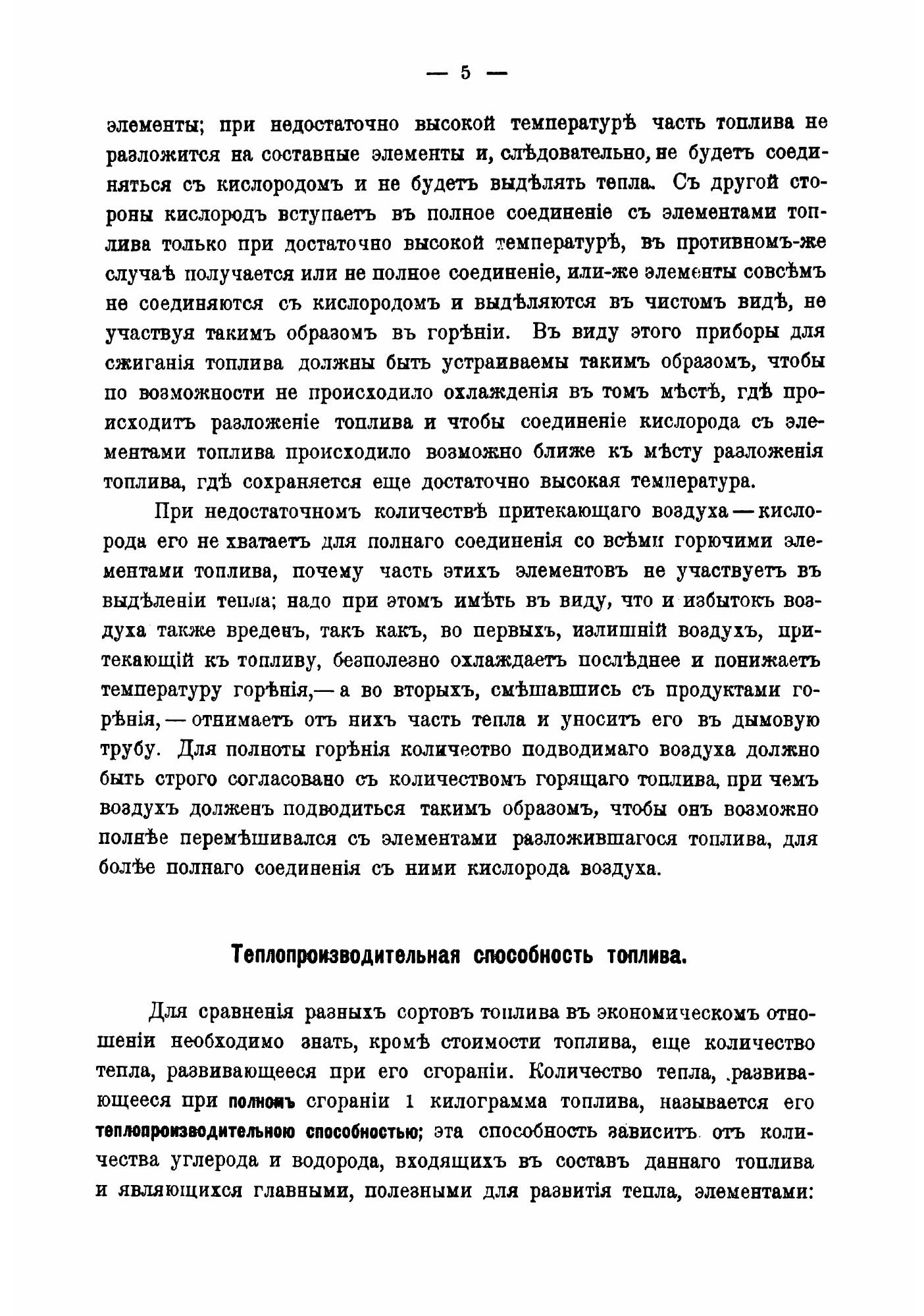 — 5 —

элементы; при недостаточно высокой температурѣ часть топлива не разложится на составные элементы и, слѣдовательно, не будетъ соединяться съ кислородомъ и не будетъ выдѣлять тепла. Съ другой стороны кислородъ вступаетъ въ полное соединеніе съ элементами топлива только при достаточно высокой температурѣ, въ противномъ-же случаѣ получается или не полное соединеніе, или-же элементы совсѣмъ не соединяются съ кислородомъ и выдѣляются въ чистомъ видѣ, не участвуя такимъ образомъ въ горѣніи. Въ виду этого приборы для сжиганія топлива должны быть устраиваемы такимъ образомъ, чтобы по возможности не происходило охлажденія въ томъ мѣстѣ, гдѣ происходитъ разложеніе топлива и чтобы соединеніе кислорода съ элементами топлива происходило возможно ближе къ мѣсту разложенія топлива, гдѣ сохраняется еще достаточно высокая температура.

При недостаточномъ количествѣ притекающаго воздуха — кислорода его не хватаетъ для полнаго соединенія со всѣми горючими элементами топлива, почему часть этихъ элементовъ не участвуетъ въ выдѣленіи тепла; надо при этомъ имѣть въ виду, что и избытокъ воздуха также вреденъ, такъ какъ, во первыхъ, излишній воздухъ, притекающій къ топливу, безполезно охлаждаетъ послѣднее и понижаетъ температуру горѣнія,— а во вторыхъ, смѣшавшись съ продуктами горѣнія, — отнимаетъ отъ нихъ часть тепла и уноситъ его въ дымовую трубу. Для полноты горѣнія количество подводимаго воздуха должно быть строго согласовано съ количествомъ горящаго топлива, при чемъ воздухъ долженъ подводиться такимъ образомъ, чтобы онъ возможно полнѣе перемѣшивался съ элементами разложившагося топлива, для болѣе полнаго соединенія съ ними кислорода воздуха.

Теплопроизводительная способность топлива.

Для сравненія разныхъ сортовъ топлива въ экономическомъ отношеніи необходимо знать, кромѣ стоимости топлива, еще количество тепла, развивающееся при его сгораніи. Количество тепла, развивающееся при полномъ сгораніи 1 килограмма топлива, называется его теплопроизводительною способностью; эта способность зависитъ отъ количества углерода и водорода, входящихъ въ составъ даннаго топлива и являющихся главными, полезными для развитія тепла, элементами: